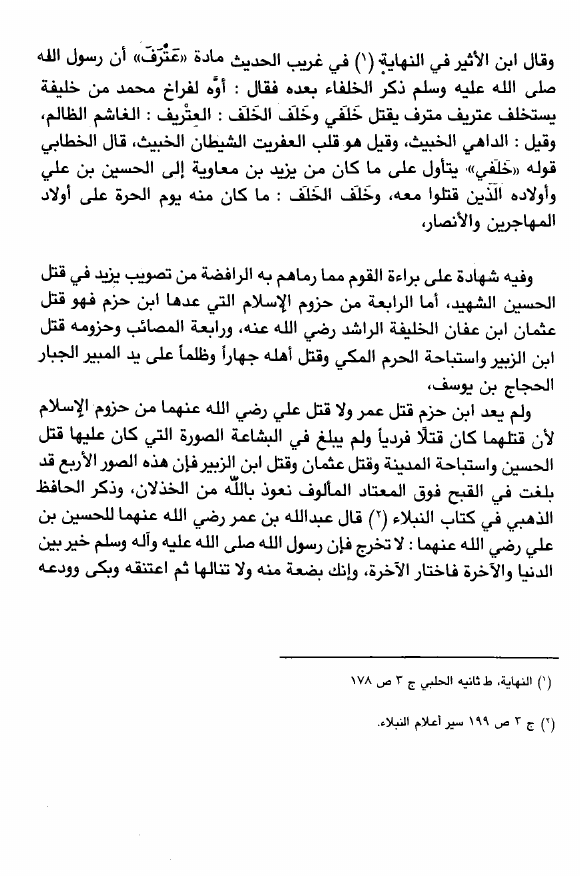 وقال ابن الأثير في النهاية (١) في غريب الحديث مادة «عَتْرَفَ» أن رسول الله صلى الله عليه وسلم ذكر الخلفاء بعده فقال : أوَّه لفراخ محمد من خليفة يستخلف عتريف مترف يقتل خَلَفي وخَلَف الخَلَف : العِتْريف : الغاشم الظالم، وقيل : الداهي الخبيث، وقيل هو قلب العفريت الشيطان الخبيث، قال الخطابي قوله «خَلَفي» يتأول على ما كان من يزيد بن معاوية إلى الحسين بن علي وأولاده الذين قتلوا معه، وخَلَف الخَلَف : ما كان منه يوم الحرة على أولاد المهاجرين والأنصار،

وفيه شهادة على براءة القوم مما رماهم به الرافضة من تصويب يزيد في قتل الحسين الشهيد، أما الرابعة من حزوم الإسلام التي عدها ابن حزم فهو قتل عثمان ابن عفان الخليفة الراشد رضي الله عنه، ورابعة المصائب وحزومه قتل ابن الزبير واستباحة الحرم المكي وقتل أهله جهاراً وظلماً على يد المبير الجبار الحجاج بن يوسف،

ولم يعد ابن حزم قتل عمر ولا قتل علي رضي الله عنهما من حزوم الإسلام لأن قتلهما كان قتلًا فردياً ولم يبلغ في البشاعة الصورة التي كان عليها قتل الحسين واستباحة المدينة وقتل عثمان وقتل ابن الزبير فإن هذه الصور الأربع قد بلغت في القبح فوق المعتاد المألوف نعوذ بالله من الخذلان، وذكر الحافظ الذهبي في كتاب النبلاء (٢) قال عبدالله بن عمر رضي الله عنهما للحسين بن علي رضي الله عنهما : لا تخرج فإن رسول الله صلى الله عليه وآله وسلم خير بين الدنيا والآخرة فاختار الآخرة، وإنك بضعة منه ولا تنالها ثم اعتنقه وبكى وودعه

(١) النهاية، ط ثانيه الحلبي ج ٣ ص ١٧٨

(٢) ج ٣ ص ١٩٩ سير أعلام النبلاء.